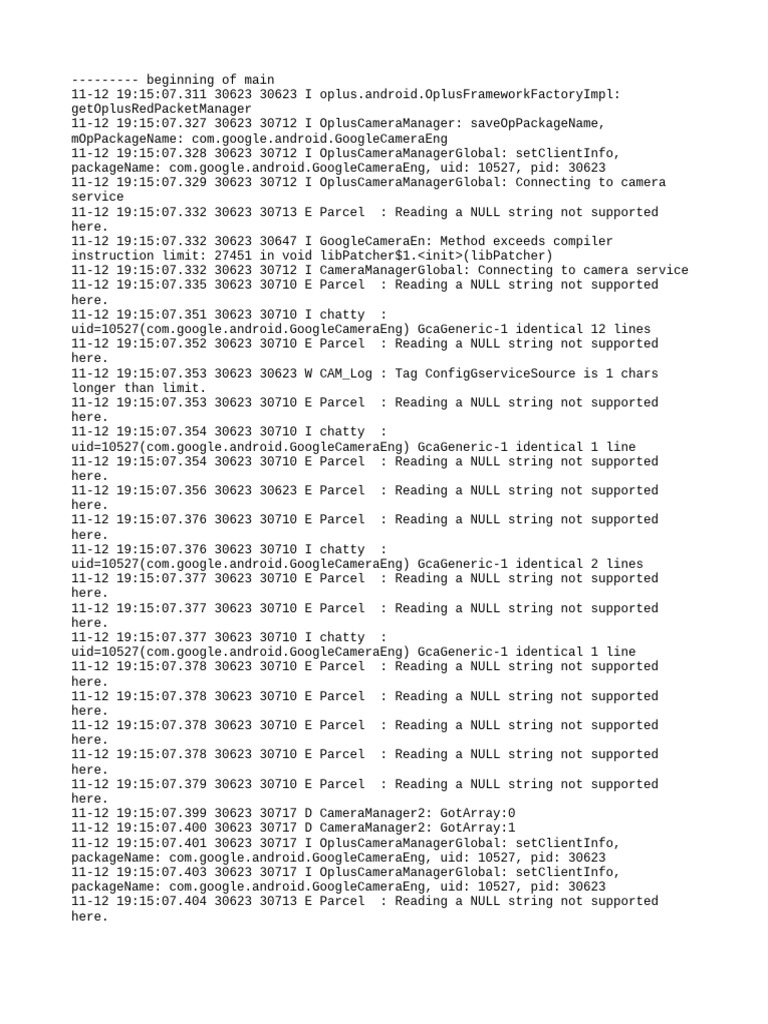 --------- beginning of main
11-12 19:15:07.311 30623 30623 I oplus.android.OplusFrameworkFactoryImpl: getOplusRedPacketManager
11-12 19:15:07.327 30623 30712 I OplusCameraManager: saveOpPackageName, mOpPackageName: com.google.android.GoogleCameraEng
11-12 19:15:07.328 30623 30712 I OplusCameraManagerGlobal: setClientInfo, packageName: com.google.android.GoogleCameraEng, uid: 10527, pid: 30623
11-12 19:15:07.329 30623 30712 I OplusCameraManagerGlobal: Connecting to camera service
11-12 19:15:07.332 30623 30713 E Parcel  : Reading a NULL string not supported here.
11-12 19:15:07.332 30623 30647 I GoogleCameraEn: Method exceeds compiler instruction limit: 27451 in void libPatcher$1.<init>(libPatcher)
11-12 19:15:07.332 30623 30712 I CameraManagerGlobal: Connecting to camera service
11-12 19:15:07.335 30623 30710 E Parcel  : Reading a NULL string not supported here.
11-12 19:15:07.351 30623 30710 I chatty  : uid=10527(com.google.android.GoogleCameraEng) GcaGeneric-1 identical 12 lines
11-12 19:15:07.352 30623 30710 E Parcel  : Reading a NULL string not supported here.
11-12 19:15:07.353 30623 30623 W CAM_Log : Tag ConfigGserviceSource is 1 chars longer than limit.
11-12 19:15:07.353 30623 30710 E Parcel  : Reading a NULL string not supported here.
11-12 19:15:07.354 30623 30710 I chatty  : uid=10527(com.google.android.GoogleCameraEng) GcaGeneric-1 identical 1 line
11-12 19:15:07.354 30623 30710 E Parcel  : Reading a NULL string not supported here.
11-12 19:15:07.356 30623 30623 E Parcel  : Reading a NULL string not supported here.
11-12 19:15:07.376 30623 30710 E Parcel  : Reading a NULL string not supported here.
11-12 19:15:07.376 30623 30710 I chatty  : uid=10527(com.google.android.GoogleCameraEng) GcaGeneric-1 identical 2 lines
11-12 19:15:07.377 30623 30710 E Parcel  : Reading a NULL string not supported here.
11-12 19:15:07.377 30623 30710 E Parcel  : Reading a NULL string not supported here.
11-12 19:15:07.377 30623 30710 I chatty  : uid=10527(com.google.android.GoogleCameraEng) GcaGeneric-1 identical 1 line
11-12 19:15:07.378 30623 30710 E Parcel  : Reading a NULL string not supported here.
11-12 19:15:07.378 30623 30710 E Parcel  : Reading a NULL string not supported here.
11-12 19:15:07.378 30623 30710 E Parcel  : Reading a NULL string not supported here.
11-12 19:15:07.378 30623 30710 E Parcel  : Reading a NULL string not supported here.
11-12 19:15:07.379 30623 30710 E Parcel  : Reading a NULL string not supported here.
11-12 19:15:07.399 30623 30717 D CameraManager2: GotArray:0
11-12 19:15:07.400 30623 30717 D CameraManager2: GotArray:1
11-12 19:15:07.401 30623 30717 I OplusCameraManagerGlobal: setClientInfo, packageName: com.google.android.GoogleCameraEng, uid: 10527, pid: 30623
11-12 19:15:07.403 30623 30717 I OplusCameraManagerGlobal: setClientInfo, packageName: com.google.android.GoogleCameraEng, uid: 10527, pid: 30623
11-12 19:15:07.404 30623 30713 E Parcel  : Reading a NULL string not supported here.